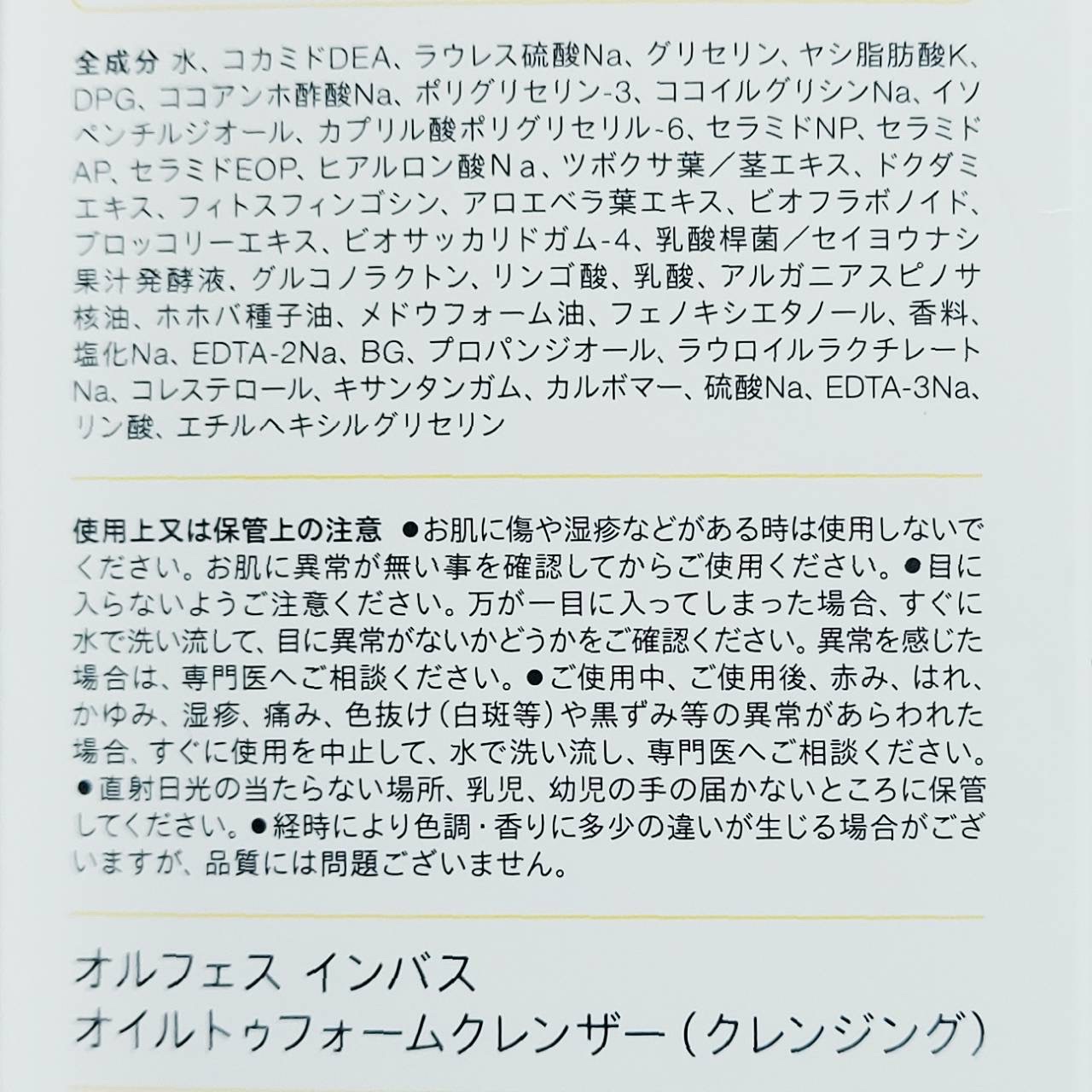 全成分 水、コカミドDEA、ラウレス硫酸Na、グリセリン、ヤシ脂肪酸K、DPG、ココアンホ酢酸Na、ポリグリセリン-3、ココイルグリシンNa、イソペンチルジオール、カプリル酸ポリグリセリル-6、セラミドNP、セラミドAP、セラミドEOP、ヒアルロン酸Na、ツボクサ葉／茎エキス、ドクダミエキス、フィトスフィンゴシン、アロエベラ葉エキス、ビオフラボノイド、ブロッコリーエキス、ビオサッカリドガム-4、乳酸桿菌／セイヨウナシ果汁発酵液、グルコノラクトン、リンゴ酸、乳酸、アルガニアスピノサ核油、ホホバ種子油、メドウフォーム油、フェノキシエタノール、香料、塩化Na、EDTA-2Na、BG、プロパンジオール、ラウロイルラクチレートNa、コレステロール、キサンタンガム、カルボマー、硫酸Na、EDTA-3Na、リン酸、エチルヘキシルグリセリン

使用上又は保管上の注意 ●お肌に傷や湿疹などがある時は使用しないでください。お肌に異常が無い事を確認してからご使用ください。●目に入らないようご注意ください。万が一目に入ってしまった場合、すぐに水で洗い流して、目に異常がないかどうかをご確認ください。異常を感じた場合は、専門医へご相談ください。●ご使用中、ご使用後、赤み、はれ、かゆみ、湿疹、痛み、色抜け（白斑等）や黒ずみ等の異常があらわれた場合、すぐに使用を中止して、水で洗い流し、専門医へご相談ください。●直射日光の当たらない場所、乳児、幼児の手の届かないところに保管してください。●経時により色調・香りに多少の違いが生じる場合がございますが、品質には問題ございません。

オルフェス インバス
オイルトゥフォームクレンザー（クレンジング）